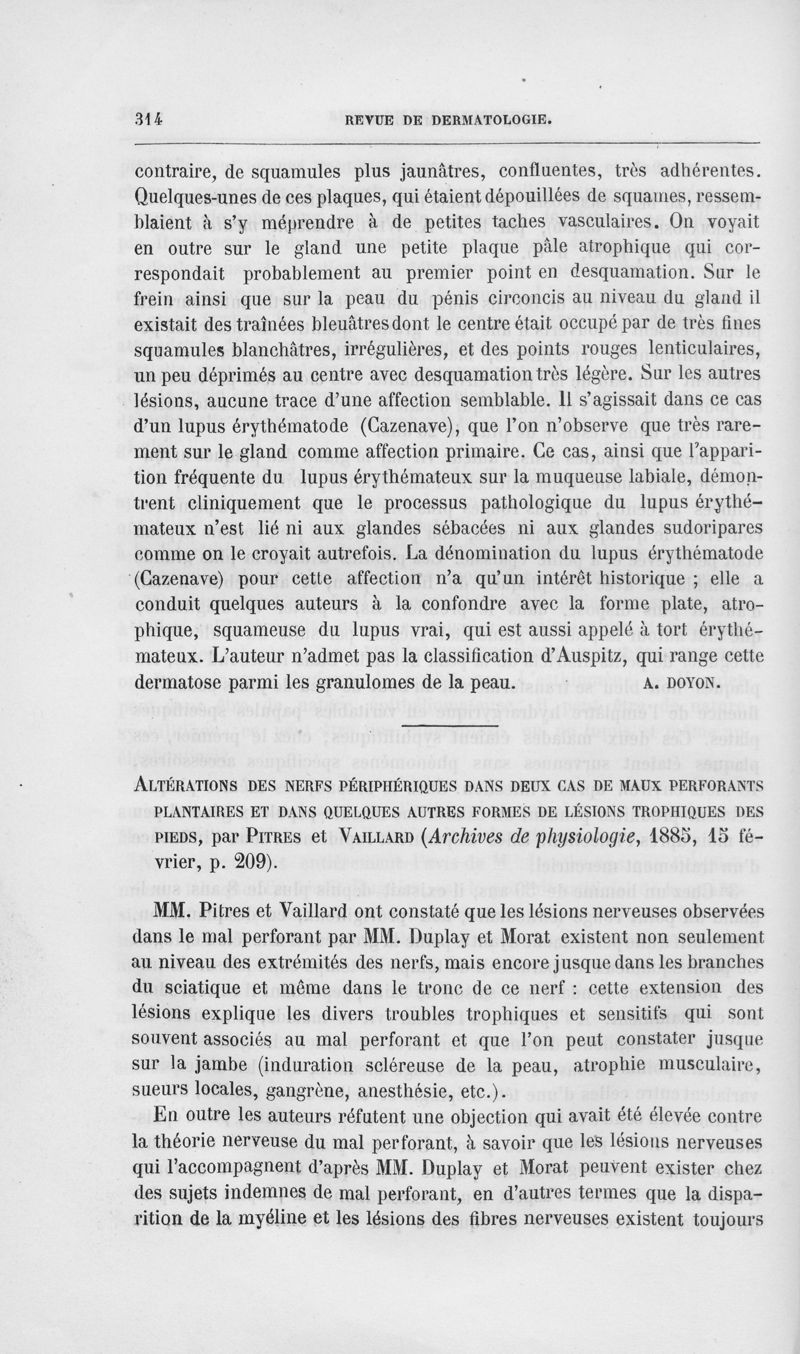 314 REVUE DE DERMATOLOGIE.

contraire, de squamules plus jaunâtres, confluentes, très adhérentes. Quelques-unes de ces plaques, qui étaient dépouillées de squames, ressemblaient à s'y méprendre à de petites taches vasculaires. On voyait en outre sur le gland une petite plaque pâle atrophique qui correspondait probablement au premier point en desquamation. Sur le frein ainsi que sur la peau du pénis circoncis au niveau du gland il existait des traînées bleuâtres dont le centre était occupé par de très fines squamules blanchâtres, irrégulières, et des points rouges lenticulaires, un peu déprimés au centre avec desquamation très légère. Sur les autres lésions, aucune trace d'une affection semblable. Il s'agissait dans ce cas d'un lupus érythématode (Cazenave), que l'on n'observe que très rarement sur le gland comme affection primaire. Ce cas, ainsi que l'apparition fréquente du lupus érythémateux sur la muqueuse labiale, démontrent cliniquement que le processus pathologique du lupus érythémateux n'est lié ni aux glandes sébacées ni aux glandes sudoripares comme on le croyait autrefois. La dénomination du lupus érythématode (Cazenave) pour cette affection n'a qu'un intérêt historique ; elle a conduit quelques auteurs à la confondre avec la forme plate, atrophique, squameuse du lupus vrai, qui est aussi appelé à tort érythémateux. L'auteur n'admet pas la classification d'Auspitz, qui range cette dermatose parmi les granulomes de la peau. A. DOYON.

ALTÉRATIONS DES NERFS PÉRIPHÉRIQUES DANS DEUX CAS DE MAUX PERFORANTS PLANTAIRES ET DANS QUELQUES AUTRES FORMES DE LÉSIONS TROPHIQUES DES PIEDS, par PITRES et VAILLARD (Archives de physiologie, 1885, 15 février, p. 209).

MM. Pitres et Vaillard ont constaté que les lésions nerveuses observées dans le mal perforant par MM. Duplay et Morat existent non seulement au niveau des extrémités des nerfs, mais encore jusque dans les branches du sciatique et même dans le tronc de ce nerf : cette extension des lésions explique les divers troubles trophiques et sensitifs qui sont souvent associés au mal perforant et que l'on peut constater jusque sur la jambe (induration scléreuse de la peau, atrophie musculaire, sueurs locales, gangrène, anesthésie, etc.).

En outre les auteurs réfutent une objection qui avait été élevée contre la théorie nerveuse du mal perforant, à savoir que les lésions nerveuses qui l'accompagnent d'après MM. Duplay et Morat peuvent exister chez des sujets indemnes de mal perforant, en d'autres termes que la disparition de la myéline et les lésions des fibres nerveuses existent toujours